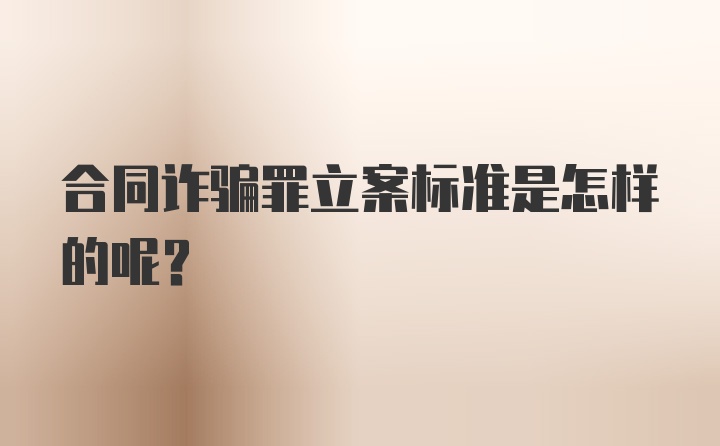 合同诈骗罪立案标准是怎样的呢？